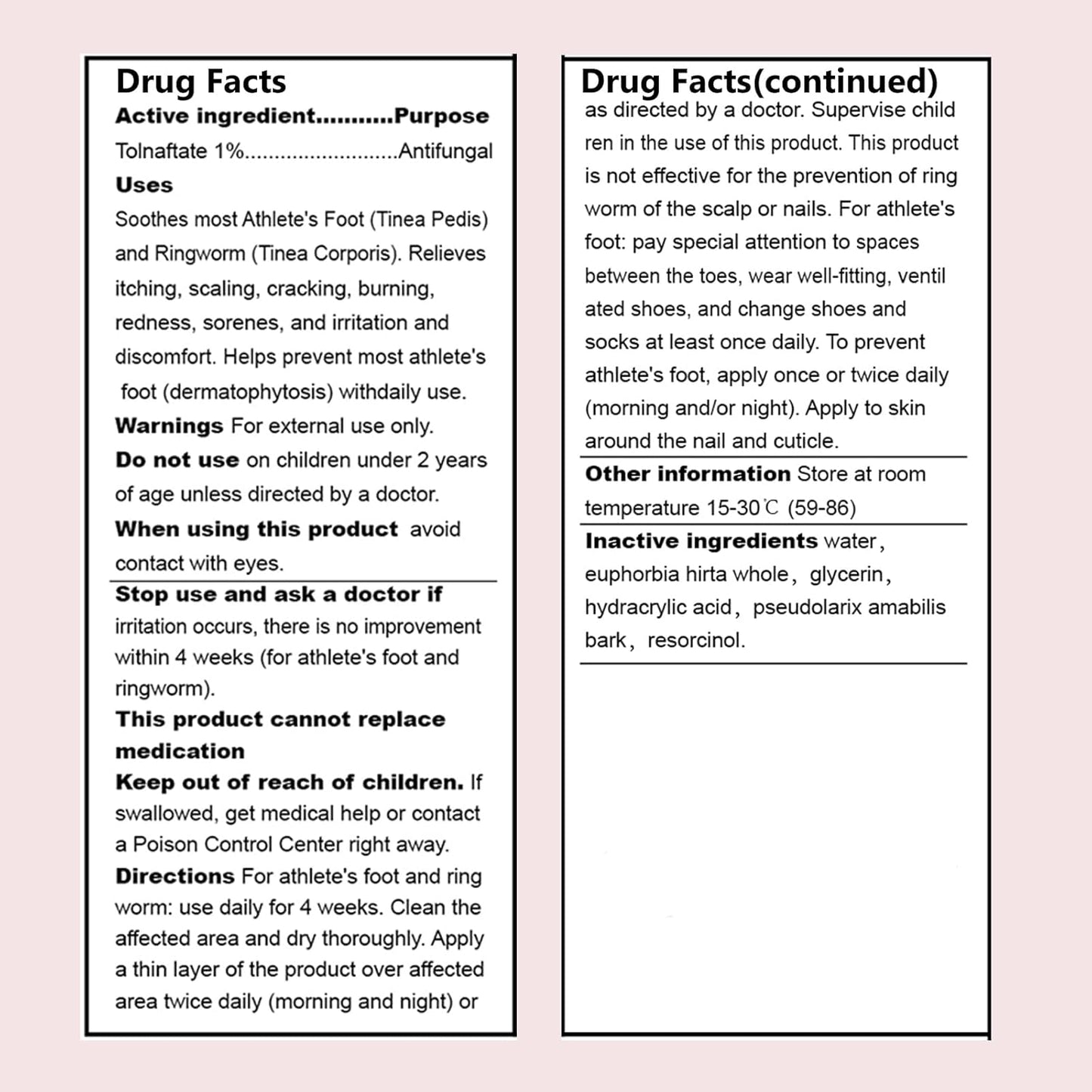 Drug Facts
Active ingredient..........Purpose
Tolnaftate 1%.........................Antifungal
Uses
Soothes most Athlete's Foot (Tinea Pedis) and Ringworm (Tinea Corporis). Relieves itching, scaling, cracking, burning, redness, sorenes, and irritation and discomfort. Helps prevent most athlete's foot (dermatophytosis) withdaily use.
Warnings For external use only.
Do not use on children under 2 years of age unless directed by a doctor.
When using this product avoid contact with eyes.
Stop use and ask a doctor if irritation occurs, there is no improvement within 4 weeks (for athlete's foot and ringworm).
This product cannot replace medication
Keep out of reach of children. If swallowed, get medical help or contact a Poison Control Center right away.
Directions For athlete's foot and ring worm: use daily for 4 weeks. Clean the affected area and dry thoroughly. Apply a thin layer of the product over affected area twice daily (morning and night) or

Drug Facts(continued)
as directed by a doctor. Supervise child ren in the use of this product. This product is not effective for the prevention of ring worm of the scalp or nails. For athlete's foot: pay special attention to spaces between the toes, wear well-fitting, ventil ated shoes, and change shoes and socks at least once daily. To prevent athlete's foot, apply once or twice daily (morning and/or night). Apply to skin around the nail and cuticle.
Other information Store at room temperature 15-30℃ (59-86)
Inactive ingredients water, euphorbia hirta whole, glycerin, hydracrylic acid, pseudolarix amabilis bark, resorcinol.